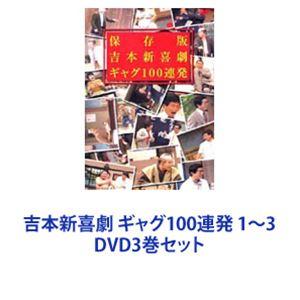 保存版
吉本新喜劇
ギャグ100連発

吉本新喜劇 ギャグ100連発 1〜3
DVD3巻セット